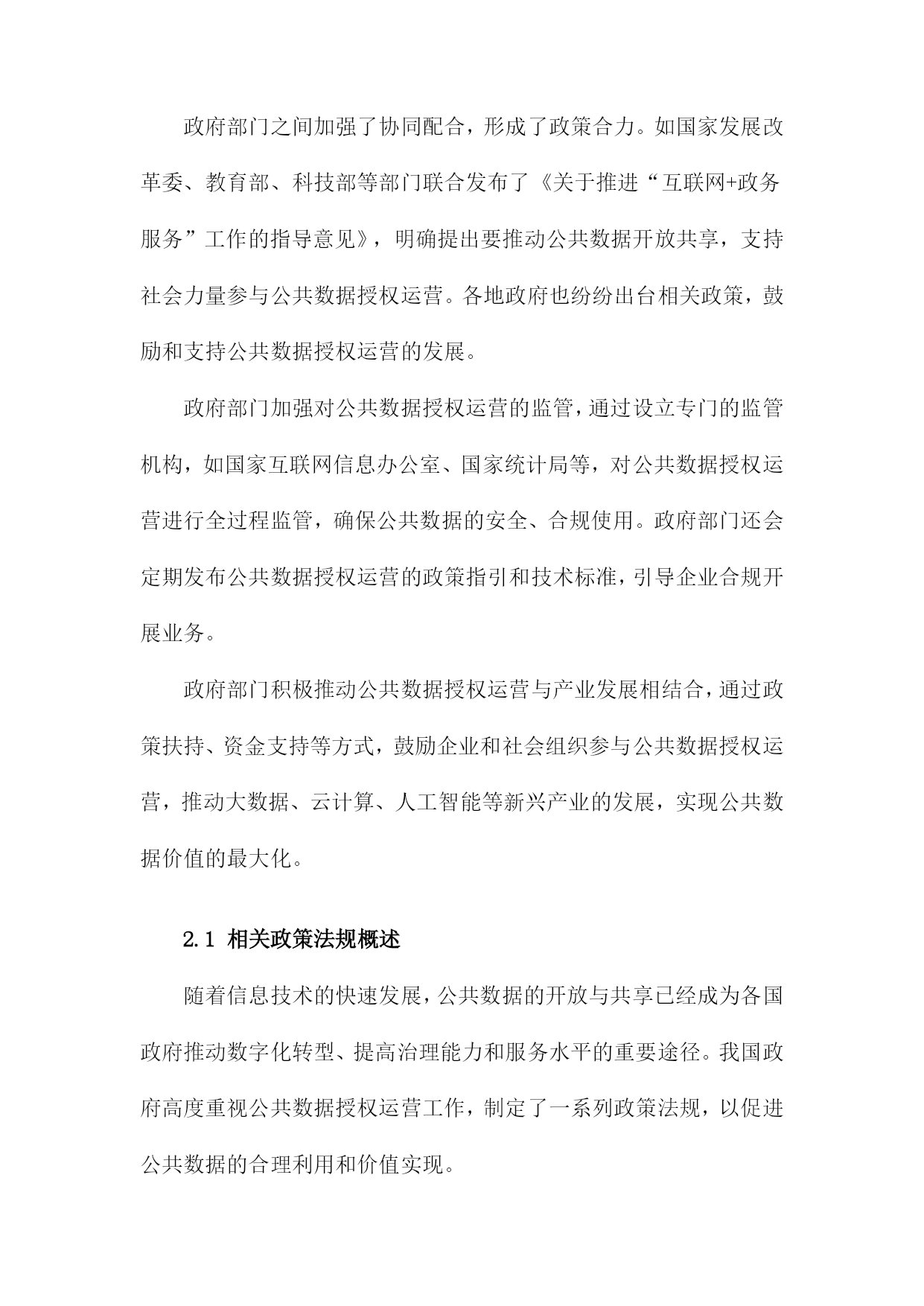 政府部门之间加强了协同配合，形成了政策合力。如国家发展改革委、教育部、科技部等部门联合发布了《关于推进“互联网+政务服务”工作的指导意见》，明确提出要推动公共数据开放共享，支持社会力量参与公共数据授权运营。各地政府也纷纷出台相关政策，鼓励和支持公共数据授权运营的发展。

政府部门加强对公共数据授权运营的监管，通过设立专门的监管机构，如国家互联网信息办公室、国家统计局等，对公共数据授权运营进行全过程监管，确保公共数据的安全、合规使用。政府部门还会定期发布公共数据授权运营的政策指引和技术标准，引导企业合规开展业务。

政府部门积极推动公共数据授权运营与产业发展相结合，通过政策扶持、资金支持等方式，鼓励企业和社会组织参与公共数据授权运营，推动大数据、云计算、人工智能等新兴产业的发展，实现公共数据价值的最大化。

2.1 相关政策法规概述

随着信息技术的快速发展，公共数据的开放与共享已经成为各国政府推动数字化转型、提高治理能力和服务水平的重要途径。我国政府高度重视公共数据授权运营工作，制定了一系列政策法规，以促进公共数据的合理利用和价值实现。